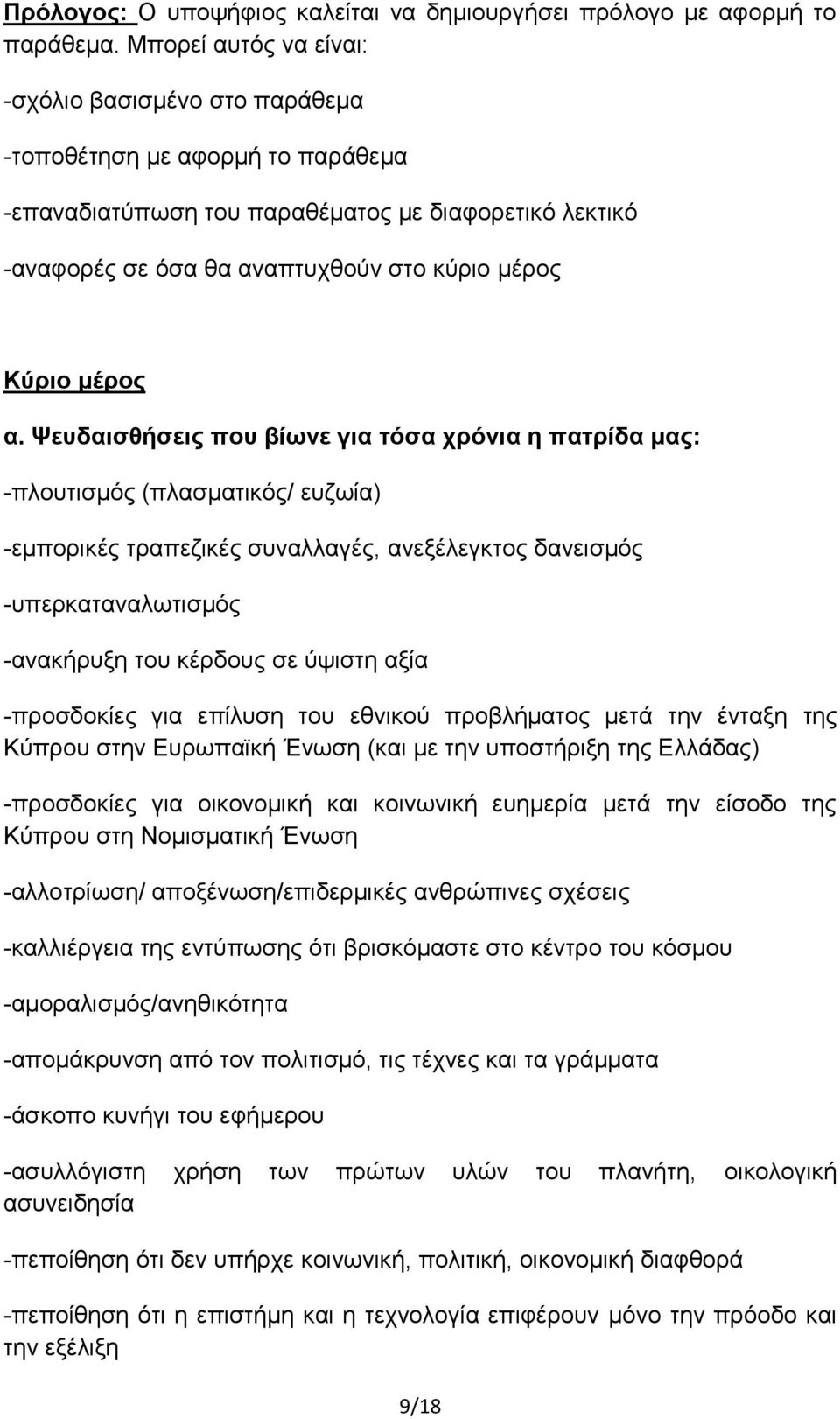 Πρόλογος: Ο υποψήφιος καλείται να δημιουργήσει πρόλογο με αφορμή το παράθεμα. Μπορεί αυτός να είναι:

-σχόλιο βασισμένο στο παράθεμα

-τοποθέτηση με αφορμή το παράθεμα

-επαναδιατύπωση του παραθέματος με διαφορετικό λεκτικό

-αναφορές σε όσα θα αναπτυχθούν στο κύριο μέρος

Κύριο μέρος

α. Ψευδαισθήσεις που βίωνε για τόσα χρόνια η πατρίδα μας:

-πλουτισμός (πλασματικός/ ευζωία)

-εμπορικές τραπεζικές συναλλαγές, ανεξέλεγκτος δανεισμός

-υπερκαταναλωτισμός

-ανακήρυξη του κέρδους σε ύψιστη αξία

-προσδοκίες για επίλυση του εθνικού προβλήματος μετά την ένταξη της Κύπρου στην Ευρωπαϊκή Ένωση (και με την υποστήριξη της Ελλάδας)

-προσδοκίες για οικονομική και κοινωνική ευημερία μετά την είσοδο της Κύπρου στη Νομισματική Ένωση

-αλλοτρίωση/ αποξένωση/επιδερμικές ανθρώπινες σχέσεις

-καλλιέργεια της εντύπωσης ότι βρισκόμαστε στο κέντρο του κόσμου

-αμοραλισμός/ανηθικότητα

-απομάκρυνση από τον πολιτισμό, τις τέχνες και τα γράμματα

-άσκοπο κυνήγι του εφήμερου

-ασυλλόγιστη χρήση των πρώτων υλών του πλανήτη, οικολογική ασυνειδησία

-πεποίθηση ότι δεν υπήρχε κοινωνική, πολιτική, οικονομική διαφθορά

-πεποίθηση ότι η επιστήμη και η τεχνολογία επιφέρουν μόνο την πρόοδο και την εξέλιξη

9/18